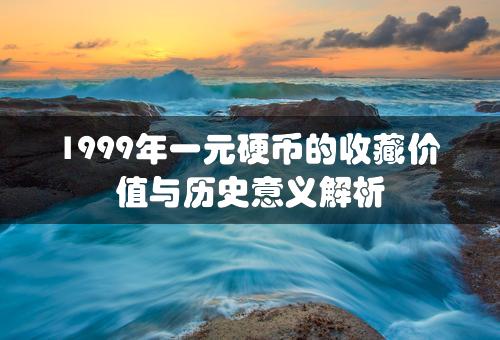 1999年一元硬币的收藏价值与历史意义解析